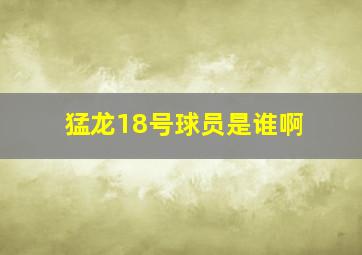 猛龙18号球员是谁啊